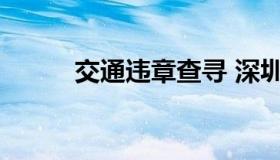 交通违章查寻 深圳